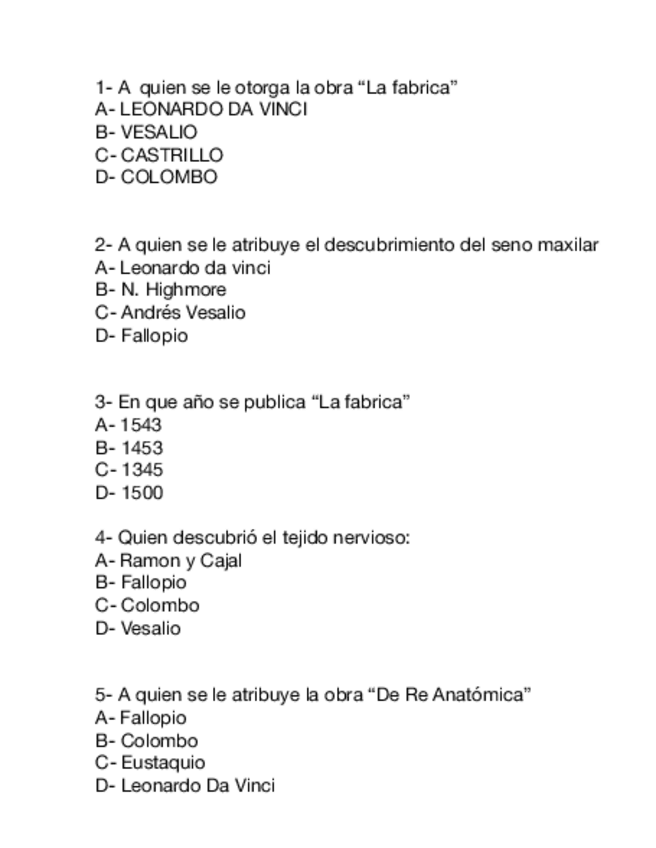 1- A quien se le otorga la obra “La fabrica”
A- LEONARDO DA VINCI
B- VESALIO
C- CASTRILLO
D- COLOMBO

2- A quien se le atribuye el descubrimiento del seno maxilar
A- Leonardo da vinci
B- N. Highmore
C- Andrés Vesalio
D- Fallopio

3- En que año se publica “La fabrica”
A- 1543
B- 1453
C- 1345
D- 1500

4- Quien descubrió el tejido nervioso:
A- Ramon y Cajal
B- Fallopio
C- Colombo
D- Vesalio

5- A quien se le atribuye la obra “De Re Anatómica”
A- Fallopio
B- Colombo
C- Eustaquio
D- Leonardo Da Vinci